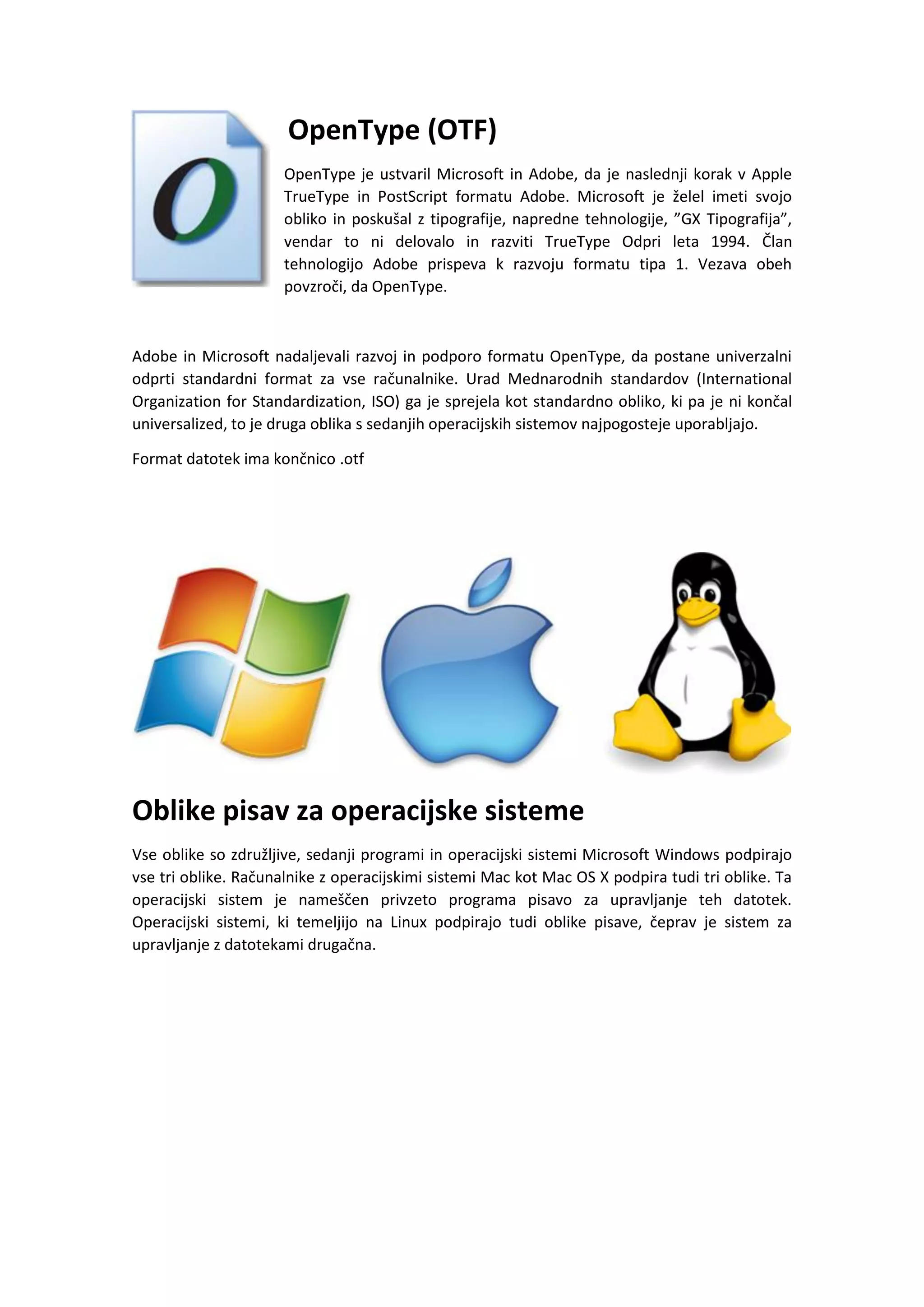 OpenType (OTF)

OpenType je ustvaril Microsoft in Adobe, da je naslednji korak v Apple TrueType in PostScript formatu Adobe. Microsoft je želel imeti svojo obliko in poskušal z tipografije, napredne tehnologije, ”GX Tipografija”, vendar to ni delovalo in razviti TrueType Odpri leta 1994. Član tehnologijo Adobe prispeva k razvoju formatu tipa 1. Vezava obeh povzroči, da OpenType.

Adobe in Microsoft nadaljevali razvoj in podporo formatu OpenType, da postane univerzalni odprti standardni format za vse računalnike. Urad Mednarodnih standardov (International Organization for Standardization, ISO) ga je sprejela kot standardno obliko, ki pa je ni končal universalized, to je druga oblika s sedanjih operacijskih sistemov najpogosteje uporabljajo.

Format datotek ima končnico .otf

Oblike pisav za operacijske sisteme

Vse oblike so združljive, sedanji programi in operacijski sistemi Microsoft Windows podpirajo vse tri oblike. Računalnike z operacijskimi sistemi Mac kot Mac OS X podpira tudi tri oblike. Ta operacijski sistem je nameščen privzeto programa pisavo za upravljanje teh datotek. Operacijski sistemi, ki temeljijo na Linux podpirajo tudi oblike pisave, čeprav je sistem za upravljanje z datotekami drugačna.